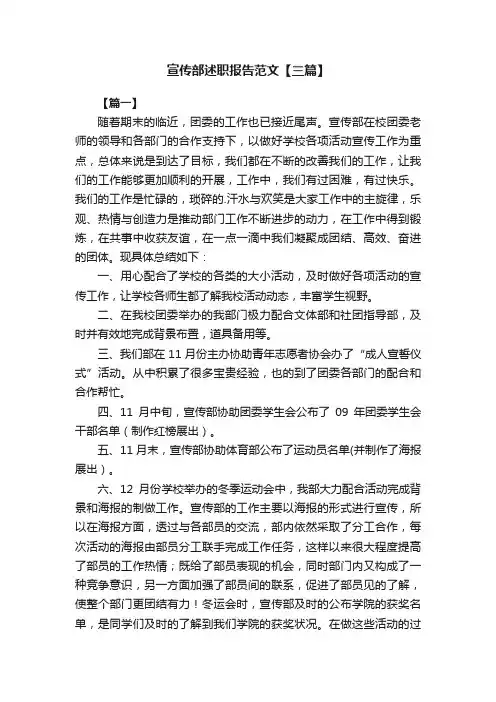 宣传部述职报告范文【三篇】

【篇一】

随着期末的临近，团委的工作也已接近尾声。宣传部在校团委老师的领导和各部门的合作支持下，以做好学校各项活动宣传工作为重点，总体来说是到达了目标，我们都在不断的改善我们的工作，让我们的工作能够更加顺利的开展，工作中，我们有过困难，有过快乐。我们的工作是忙碌的，琐碎的.汗水与欢笑是大家工作中的主旋律，乐观、热情与创造力是推动部门工作不断进步的动力，在工作中得到锻炼，在共事中收获友谊，在一点一滴中我们凝聚成团结、高效、奋进的团体。现具体总结如下：

一、用心配合了学校的各类的大小活动，及时做好各项活动的宣传工作，让学校各师生都了解我校活动动态，丰富学生视野。

二、在我校团委举办的我部门极力配合文体部和社团指导部，及时并有效地完成背景布置，道具备用等。

三、我们部在 11 月份主办协助青年志愿者协会办了“成人宣誓仪式”活动。从中积累了很多宝贵经验，也的到了团委各部门的配合和合作帮忙。

四、11 月中旬，宣传部协助团委学生会公布了 09 年团委学生会干部名单（制作红榜展出）。

五、11 月末，宣传部协助体育部公布了运动员名单(并制作了海报展出）。

六、12 月份学校举办的冬季运动会中，我部大力配合活动完成背景和海报的制做工作。宣传部的工作主要以海报的形式进行宣传，所以在海报方面，透过与各部员的交流，部内依然采取了分工合作，每次活动的海报由部员分工联手完成工作任务，这样以来很大程度提高了部员的工作热情；既给了部员表现的机会，同时部门内又构成了一种竞争意识，另一方面加强了部员间的联系，促进了部员见的了解，使整个部门更团结有力！冬运会时，宣传部及时的公布学院的获奖名单，是同学们及时的了解到我们学院的获奖状况。在做这些活动的过